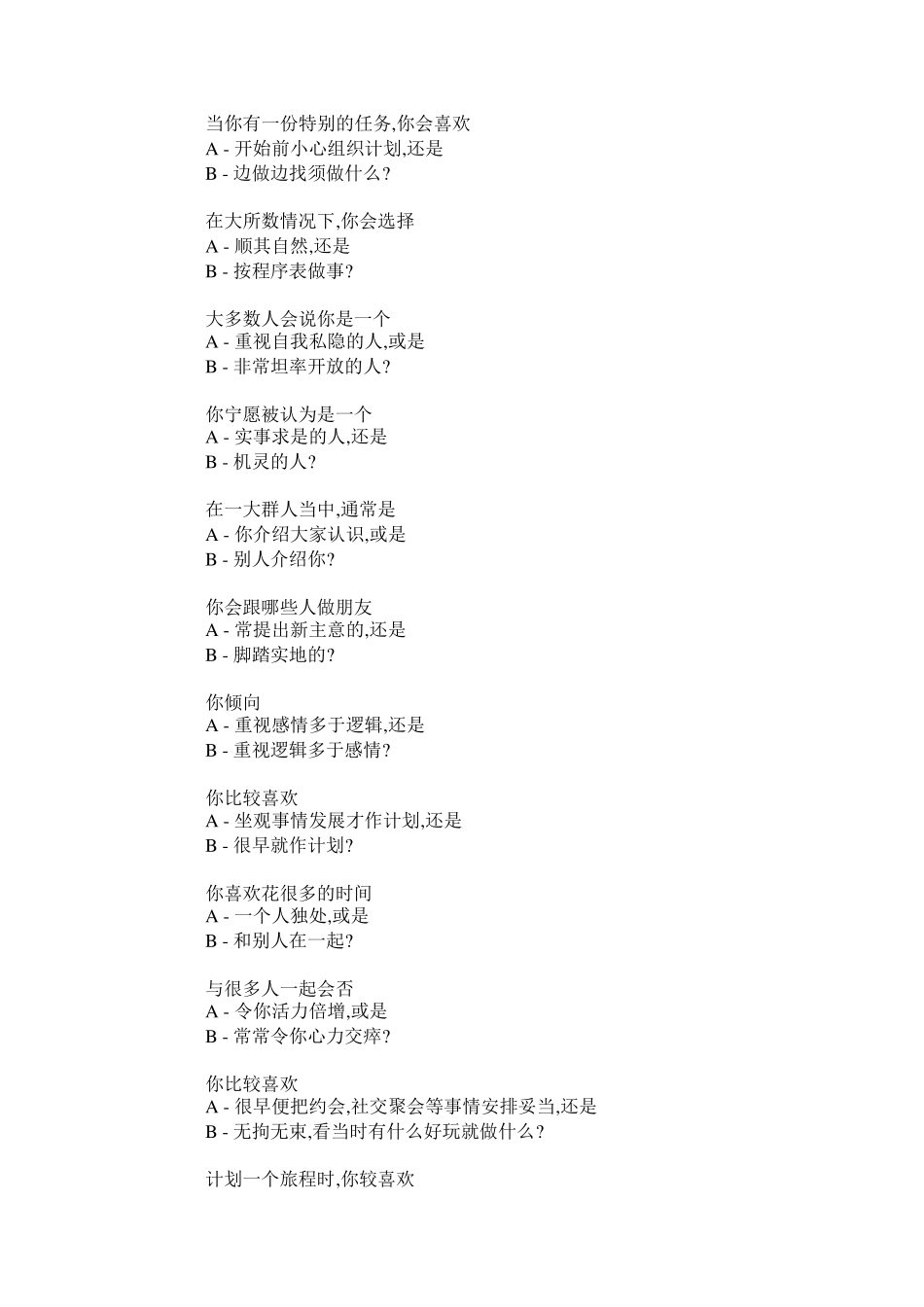 当你有一份特别的任务,你会喜欢
A - 开始前小心组织计划,还是
B - 边做边找须做什么?

在大所数情况下,你会选择
A - 顺其自然,还是
B - 按程序表做事?

大多数人会说你是一个
A - 重视自我私隐的人,或是
B - 非常坦率开放的人?

你宁愿被认为是一个
A - 实事求是的人,还是
B - 机灵的人?

在一大群人当中,通常是
A - 你介绍大家认识,或是
B - 别人介绍你?

你会跟哪些人做朋友
A - 常提出新主意的,还是
B - 脚踏实地的?

你倾向
A - 重视感情多于逻辑,还是
B - 重视逻辑多于感情?

你比较喜欢
A - 坐观事情发展才作计划,还是
B - 很早就作计划?

你喜欢花很多的时间
A - 一个人独处,或是
B - 和别人在一起?

与很多人一起会否
A - 令你活力倍增,或是
B - 常常令你心力交瘁?

你比较喜欢
A - 很早便把约会,社交聚会等事情安排妥当,还是
B - 无拘无束,看当时有什么好玩就做什么?

计划一个旅程时,你较喜欢